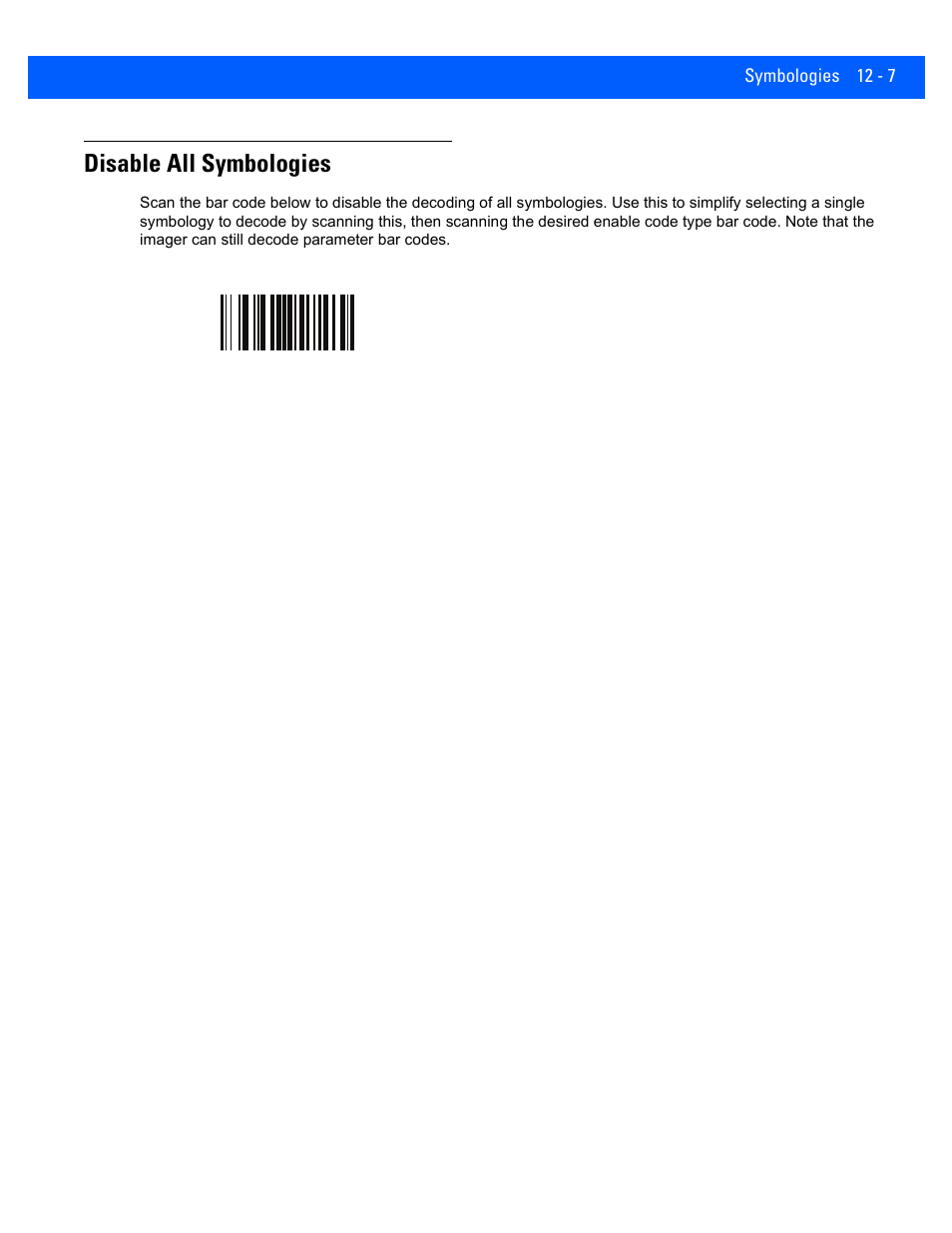 Symbologies 12 - 7

Disable All Symbologies

Scan the bar code below to disable the decoding of all symbologies. Use this to simplify selecting a single symbology to decode by scanning this, then scanning the desired enable code type bar code. Note that the imager can still decode parameter bar codes.